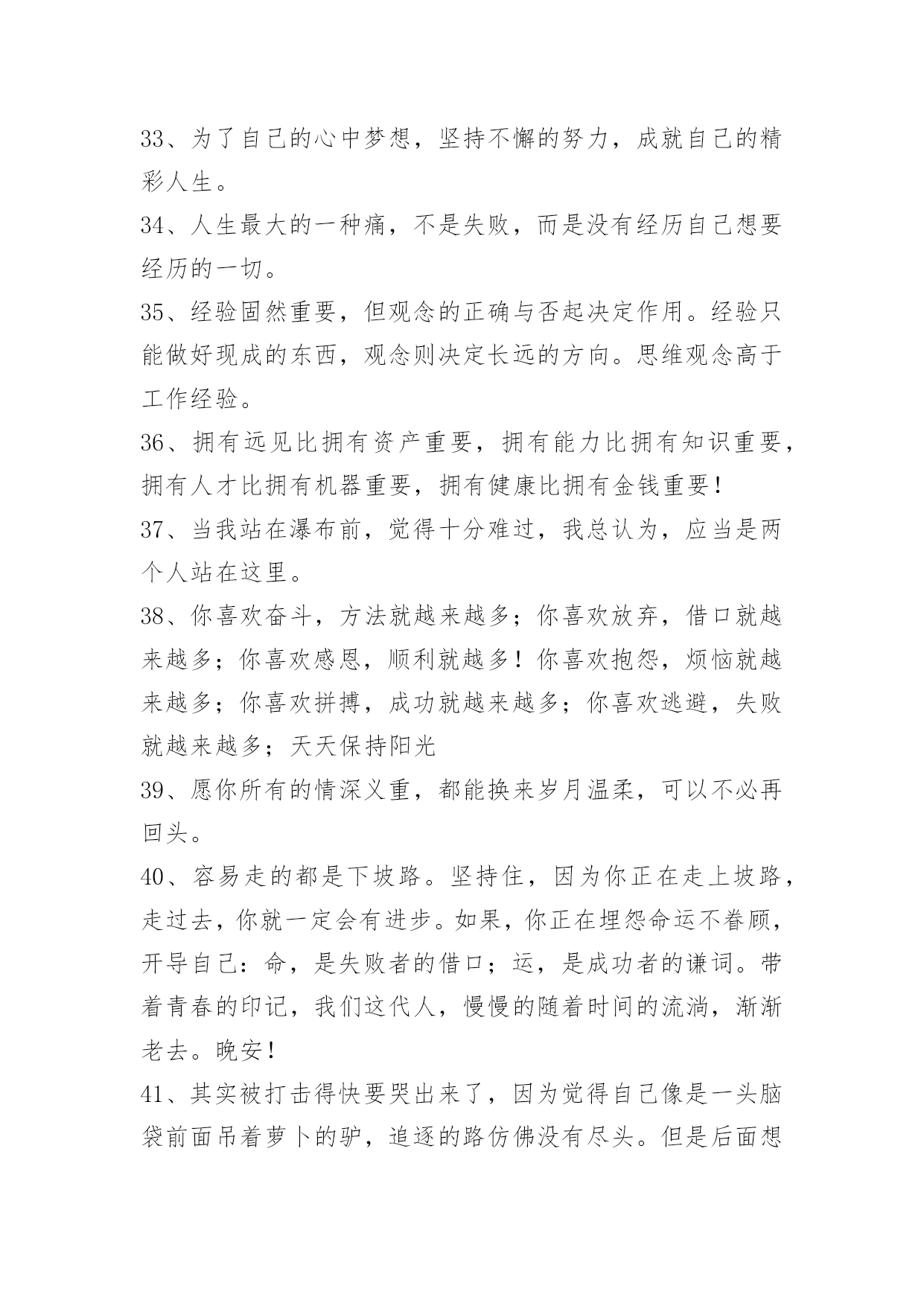 33、为了自己的心中梦想，坚持不懈的努力，成就自己的精彩人生。

34、人生最大的一种痛，不是失败，而是没有经历自己想要经历的一切。

35、经验固然重要，但观念的正确与否起决定作用。经验只能做好现成的东西，观念则决定长远的方向。思维观念高于工作经验。

36、拥有远见比拥有资产重要，拥有能力比拥有知识重要，拥有人才比拥有机器重要，拥有健康比拥有金钱重要！

37、当我站在瀑布前，觉得十分难过，我总认为，应当是两个人站在这里。

38、你喜欢奋斗，方法就越来越多；你喜欢放弃，借口就越来越多；你喜欢感恩，顺利就越多！你喜欢抱怨，烦恼就越来越多；你喜欢拼搏，成功就越来越多；你喜欢逃避，失败就越来越多；天天保持阳光

39、愿你所有的情深义重，都能换来岁月温柔，可以不必再回头。

40、容易走的都是下坡路。坚持住，因为你正在走上坡路，走过去，你就一定会有进步。如果，你正在埋怨命运不眷顾，开导自己：命，是失败者的借口；运，是成功者的谦词。带着青春的印记，我们这代人，慢慢的随着时间的流淌，渐渐老去。晚安！

41、其实被打击得快要哭出来了，因为觉得自己像是一头脑袋前面吊着萝卜的驴，追逐的路仿佛没有尽头。但是后面想